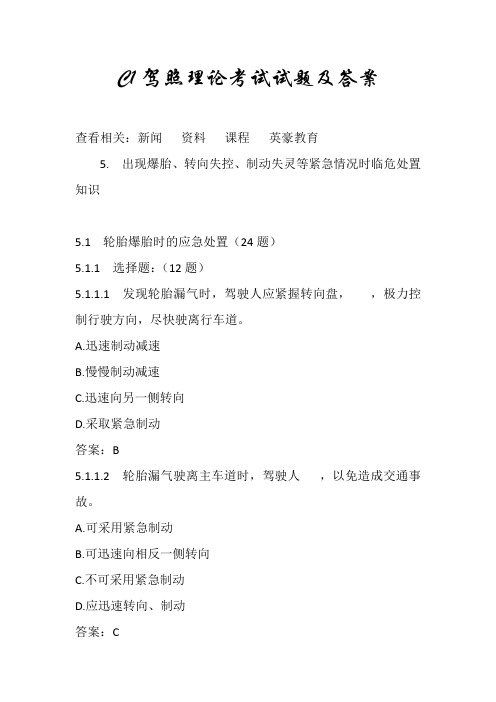 C1驾照理论考试试题及答案

查看相关：新闻　资料　课程　英豪教育

5.　出现爆胎、转向失控、制动失灵等紧急情况时临危处置知识

5.1　轮胎爆胎时的应急处置（24 题）

5.1.1　选择题：（12 题）

5.1.1.1　发现轮胎漏气时，驾驶人应紧握转向盘，　　，极力控制行驶方向，尽快驶离行车道。

A.迅速制动减速

B.慢慢制动减速

C.迅速向另一侧转向

D.采取紧急制动

答案：B

5.1.1.2　轮胎漏气驶离主车道时，驾驶人　　，以免造成交通事故。

A.可采用紧急制动

B.可迅速向相反一侧转向

C.不可采用紧急制动

D.应迅速转向、制动

答案：C